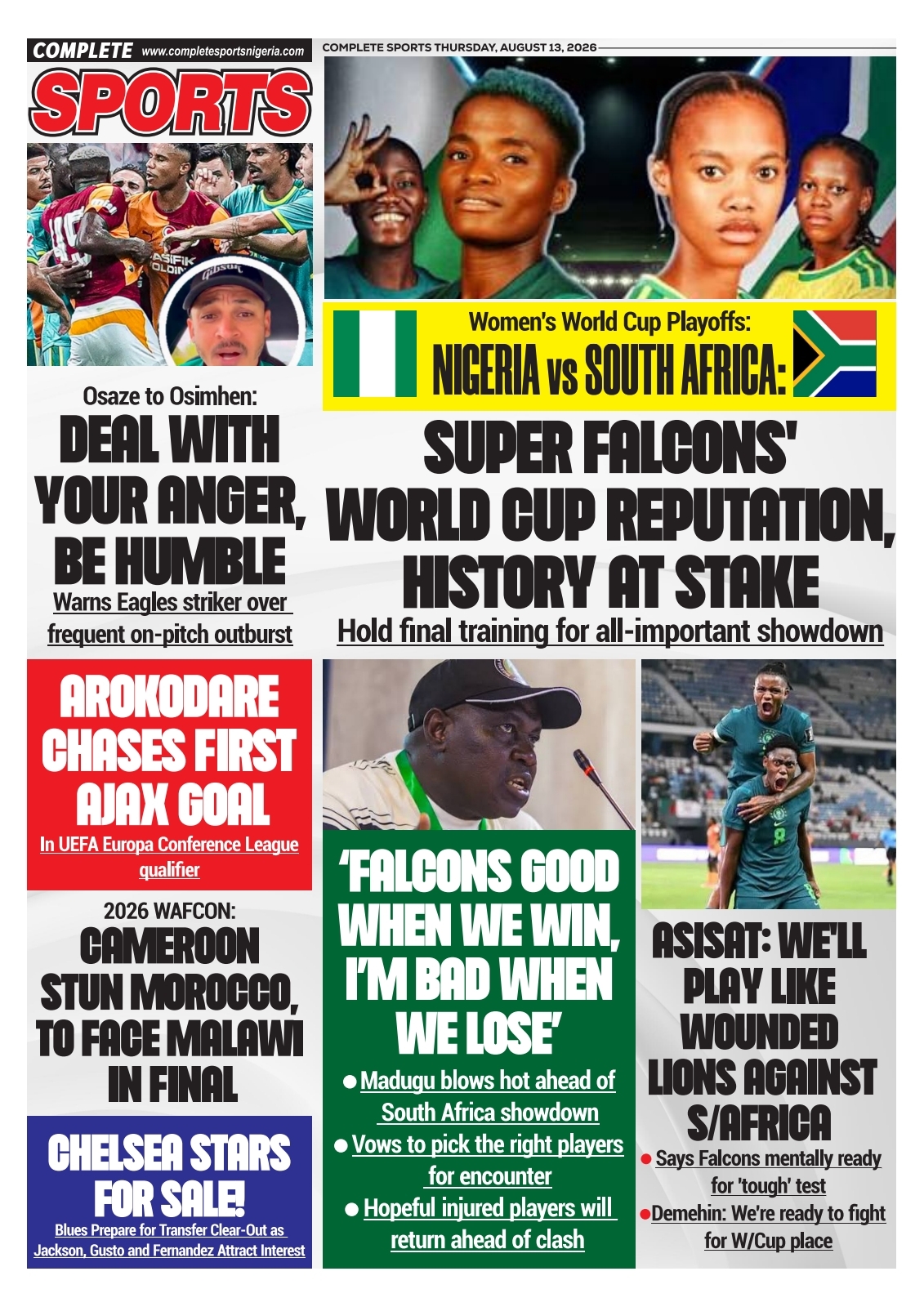 COMPLETE www.completesportsnigeria.com

SPORTS

COMPLETE SPORTS THURSDAY, AUGUST 13, 2026

Women's World Cup Playoffs:
NIGERIA vs SOUTH AFRICA:

SUPER FALCONS' WORLD CUP REPUTATION, HISTORY AT STAKE
Hold final training for all-important showdown

Osaze to Osimhen:
DEAL WITH YOUR ANGER, BE HUMBLE
Warns Eagles striker over frequent on-pitch outburst

AROKODARE CHASES FIRST AJAX GOAL
In UEFA Europa Conference League qualifier

2026 WAFCON:
CAMEROON STUN MOROCCO, TO FACE MALAWI IN FINAL

CHELSEA STARS FOR SALE!
Blues Prepare for Transfer Clear-Out as Jackson, Gusto and Fernandez Attract Interest

'FALCONS GOOD WHEN WE WIN, I'M BAD WHEN WE LOSE'
● Madugu blows hot ahead of South Africa showdown
● Vows to pick the right players for encounter
● Hopeful injured players will return ahead of clash

ASISAT: WE'LL PLAY LIKE WOUNDED LIONS AGAINST S/AFRICA
● Says Falcons mentally ready for 'tough' test
● Demehin: We're ready to fight for W/Cup place